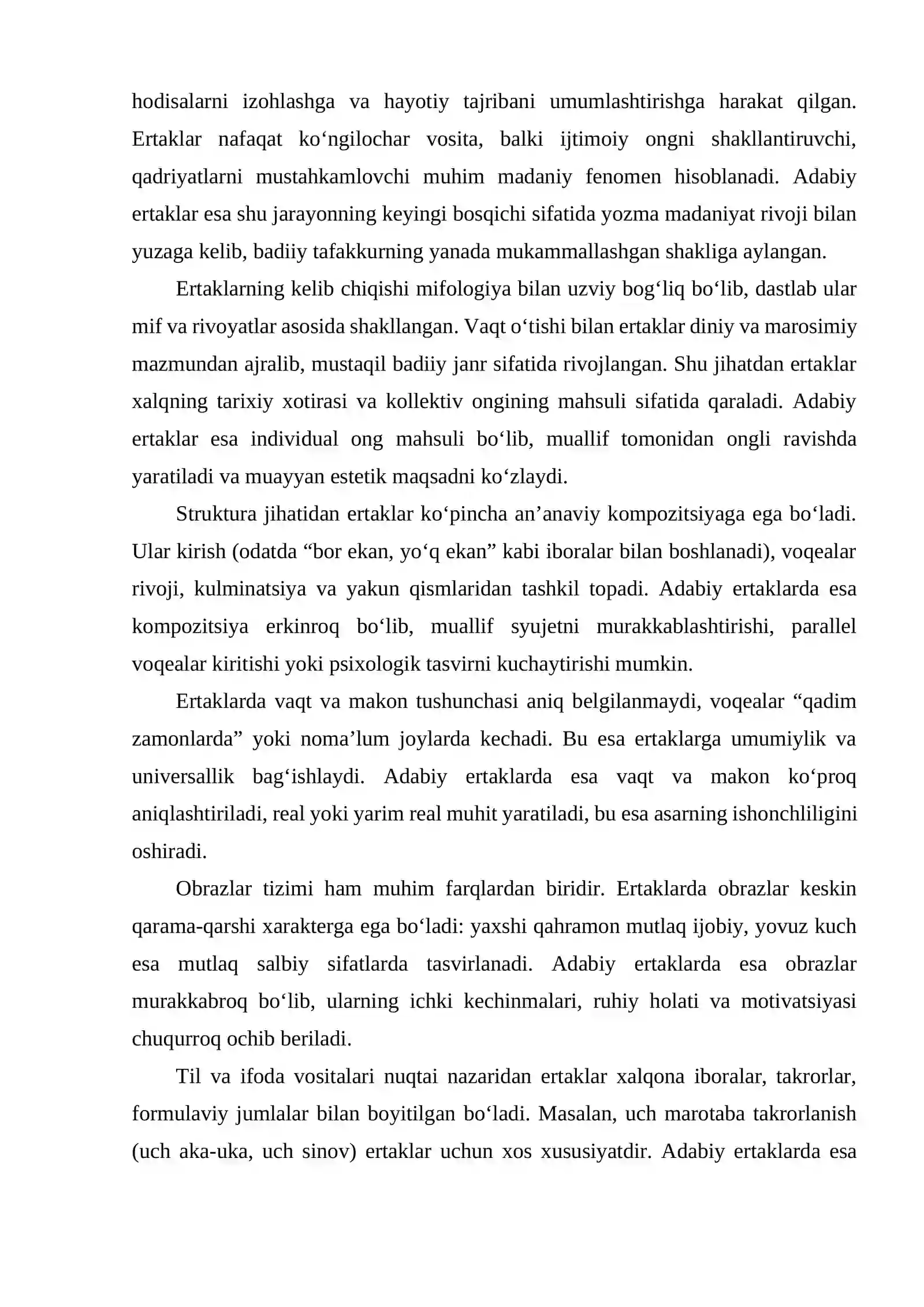 hodisalarni izohlashga va hayotiy tajribani umumlashtirishga harakat qilgan. Ertaklar nafaqat ko'ngilochar vosita, balki ijtimoiy ongni shakllantiruvchi, qadriyatlarni mustahkamlovchi muhim madaniy fenomen hisoblanadi. Adabiy ertaklar esa shu jarayonning keyingi bosqichi sifatida yozma madaniyat rivoji bilan yuzaga kelib, badiiy tafakkurning yanada mukammallashgan shakliga aylangan.

Ertaklarning kelib chiqishi mifologiya bilan uzviy bog'liq bo'lib, dastlab ular mif va rivoyatlar asosida shakllangan. Vaqt o'tishi bilan ertaklar diniy va marosimiy mazmundan ajralib, mustaqil badiiy janr sifatida rivojlangan. Shu jihatdan ertaklar xalqning tarixiy xotirasi va kollektiv ongining mahsuli sifatida qaraladi. Adabiy ertaklar esa individual ong mahsuli bo'lib, muallif tomonidan ongli ravishda yaratiladi va muayyan estetik maqsadni ko'zlaydi.

Struktura jihatidan ertaklar ko'pincha an'anaviy kompozitsiyaga ega bo'ladi. Ular kirish (odatda "bor ekan, yo'q ekan" kabi iboralar bilan boshlanadi), voqealar rivoji, kulminatsiya va yakun qismlaridan tashkil topadi. Adabiy ertaklarda esa kompozitsiya erkinroq bo'lib, muallif syujetni murakkablashtirishi, parallel voqealar kiritishi yoki psixologik tasvirni kuchaytirishi mumkin.

Ertaklarda vaqt va makon tushunchasi aniq belgilanmaydi, voqealar "qadim zamonlarda" yoki noma'lum joylarda kechadi. Bu esa ertaklarga umumiylik va universallik bag'ishlaydi. Adabiy ertaklarda esa vaqt va makon ko'proq aniqlashtiriladi, real yoki yarim real muhit yaratiladi, bu esa asarning ishonchliligini oshiradi.

Obrazlar tizimi ham muhim farqlardan biridir. Ertaklarda obrazlar keskin qarama-qarshi xarakterga ega bo'ladi: yaxshi qahramon mutlaq ijobiy, yovuz kuch esa mutlaq salbiy sifatlarda tasvirlanadi. Adabiy ertaklarda esa obrazlar murakkabroq bo'lib, ularning ichki kechinmalari, ruhiy holati va motivatsiyasi chuqurroq ochib beriladi.

Til va ifoda vositalari nuqtai nazaridan ertaklar xalqona iboralar, takrorlar, formulaviy jumlalar bilan boyitilgan bo'ladi. Masalan, uch marotaba takrorlanish (uch aka-uka, uch sinov) ertaklar uchun xos xususiyatdir. Adabiy ertaklarda esa